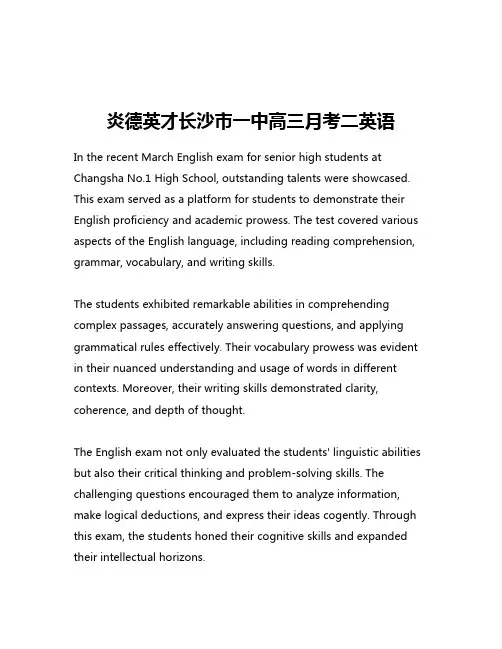 炎德英才长沙市一中高三月考二英语

In the recent March English exam for senior high students at Changsha No.1 High School, outstanding talents were showcased. This exam served as a platform for students to demonstrate their English proficiency and academic prowess. The test covered various aspects of the English language, including reading comprehension, grammar, vocabulary, and writing skills.

The students exhibited remarkable abilities in comprehending complex passages, accurately answering questions, and applying grammatical rules effectively. Their vocabulary prowess was evident in their nuanced understanding and usage of words in different contexts. Moreover, their writing skills demonstrated clarity, coherence, and depth of thought.

The English exam not only evaluated the students' linguistic abilities but also their critical thinking and problem-solving skills. The challenging questions encouraged them to analyze information, make logical deductions, and express their ideas cogently. Through this exam, the students honed their cognitive skills and expanded their intellectual horizons.